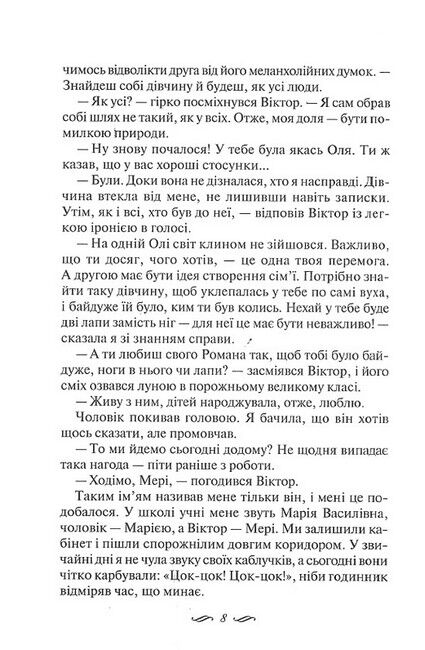 чимось відволікти друга від його меланхолійних думок. — Знайдеш собі дівчину й будеш, як усі люди.

— Як усі? — гірко посміхнувся Віктор. — Я сам обрав собі шлях не такий, як у всіх. Отже, моя доля — бути помилкою природи.

— Ну знову почалося! У тебе була якась Оля. Ти ж казав, що у вас хороші стосунки...

— Були. Доки вона не дізналася, хто я насправді. Дівчина втекла від мене, не лишивши навіть записки. Утім, як і всі, хто був до неї, — відповів Віктор із легкою іронією в голосі.

— На одній Олі світ клином не зійшовся. Важливо, що ти досяг, чого хотів, — це одна твоя перемога. А другою має бути ідея створення сім'ї. Потрібно знайти таку дівчину, щоб уклепалась у тебе по самі вуха, і байдуже їй було, ким ти був колись. Нехай у тебе буде дві лапи замість ніг — для неї це має бути неважливо! — сказала я зі знанням справи.

— А ти любиш свого Романа так, щоб тобі було байдуже, ноги в нього чи лапи? — засміявся Віктор, і його сміх озвався луною в порожньому великому класі.

— Живу з ним, дітей народжувала, отже, люблю.

Чоловік покивав головою. Я бачила, що він хотів щось сказати, але промовчав.

— То ми йдемо сьогодні додому? Не щодня випадає така нагода — піти раніше з роботи.

— Ходімо, Мері, — погодився Віктор.

Таким ім'ям називав мене тільки він, і мені це подобалося. У школі учні мене звуть Марія Василівна, чоловік — Марією, а Віктор — Мері. Ми залишили кабінет і пішли спорожнілим довгим коридором. У звичайні дні я не чула звуку своїх каблучків, а сьогодні вони чітко карбували: «Цок-цок! Цок-цок!», ніби годинник відміряв час, що минає.

8